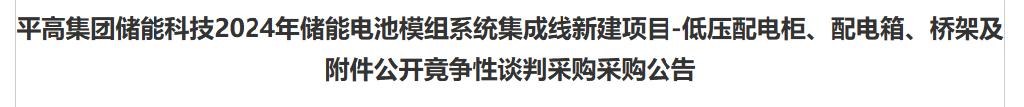 平高集团储能科技2024年储能电池模组系统集成线新建项目-低压配电柜、配电箱、桥架及附件公开竞争性谈判采购采购公告